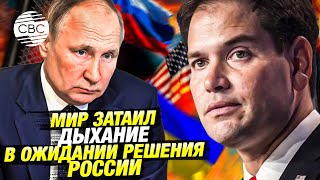 CBC

МИР ЗАТАИЛ ДЫХАНИЕ В ОЖИДАНИИ РЕШЕНИЯ РОССИИ